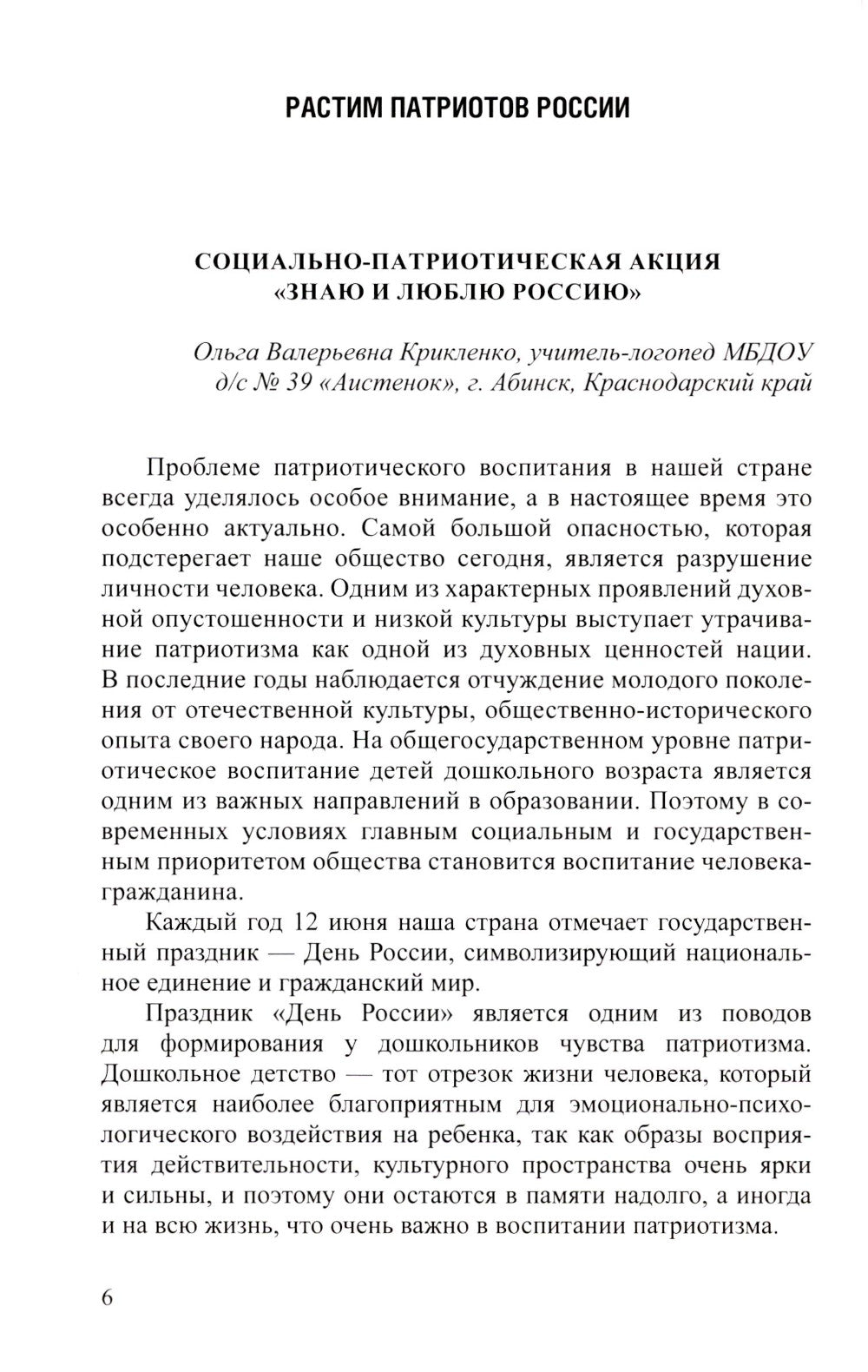 РАСТИМ ПАТРИОТОВ РОССИИ

СОЦИАЛЬНО-ПАТРИОТИЧЕСКАЯ АКЦИЯ
«ЗНАЮ И ЛЮБЛЮ РОССИЮ»

Ольга Валерьевна Крикленко, учитель-логопед МБДОУ
д/с № 39 «Аистенок», г. Абинск, Краснодарский край

Проблеме патриотического воспитания в нашей стране всегда уделялось особое внимание, а в настоящее время это особенно актуально. Самой большой опасностью, которая подстерегает наше общество сегодня, является разрушение личности человека. Одним из характерных проявлений духовной опустошенности и низкой культуры выступает утрачивание патриотизма как одной из духовных ценностей нации. В последние годы наблюдается отчуждение молодого поколения от отечественной культуры, общественно-исторического опыта своего народа. На общегосударственном уровне патриотическое воспитание детей дошкольного возраста является одним из важных направлений в образовании. Поэтому в современных условиях главным социальным и государственным приоритетом общества становится воспитание человека-гражданина.

Каждый год 12 июня наша страна отмечает государственный праздник — День России, символизирующий национальное единение и гражданский мир.

Праздник «День России» является одним из поводов для формирования у дошкольников чувства патриотизма. Дошкольное детство — тот отрезок жизни человека, который является наиболее благоприятным для эмоционально-психологического воздействия на ребенка, так как образы восприятия действительности, культурного пространства очень ярки и сильны, и поэтому они остаются в памяти надолго, а иногда и на всю жизнь, что очень важно в воспитании патриотизма.

6